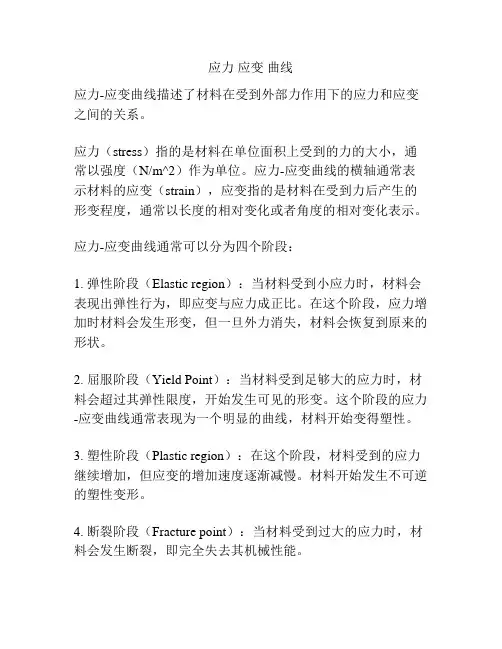 应力 应变 曲线

应力-应变曲线描述了材料在受到外部力作用下的应力和应变之间的关系。

应力（stress）指的是材料在单位面积上受到的力的大小，通常以强度（N/m^2）作为单位。应力-应变曲线的横轴通常表示材料的应变（strain），应变指的是材料在受到力后产生的形变程度，通常以长度的相对变化或者角度的相对变化表示。

应力-应变曲线通常可以分为四个阶段：

1. 弹性阶段（Elastic region）：当材料受到小应力时，材料会表现出弹性行为，即应变与应力成正比。在这个阶段，应力增加时材料会发生形变，但一旦外力消失，材料会恢复到原来的形状。

2. 屈服阶段（Yield Point）：当材料受到足够大的应力时，材料会超过其弹性限度，开始发生可见的形变。这个阶段的应力-应变曲线通常表现为一个明显的曲线，材料开始变得塑性。

3. 塑性阶段（Plastic region）：在这个阶段，材料受到的应力继续增加，但应变的增加速度逐渐减慢。材料开始发生不可逆的塑性变形。

4. 断裂阶段（Fracture point）：当材料受到过大的应力时，材料会发生断裂，即完全失去其机械性能。